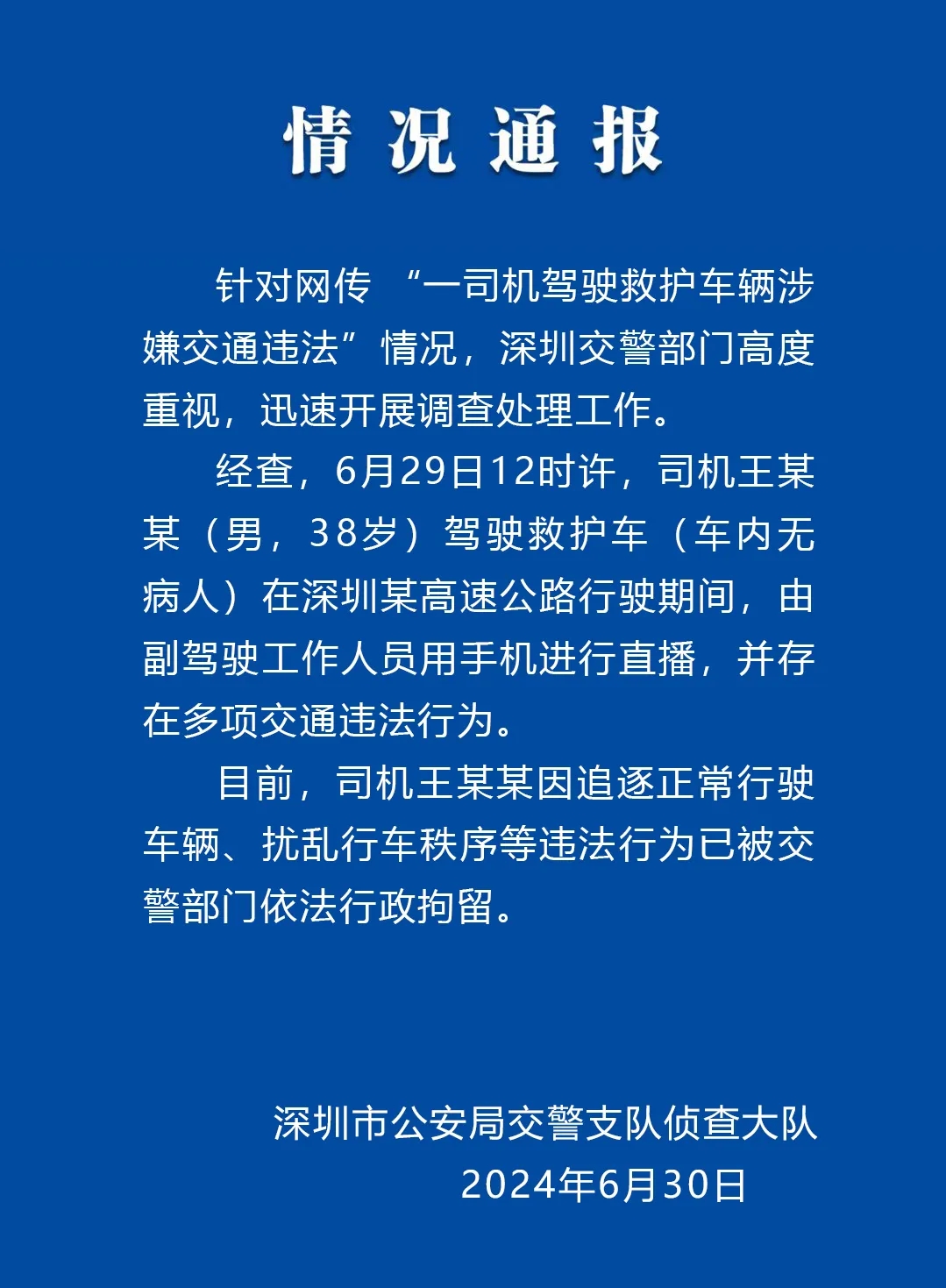 情况通报

针对网传“一司机驾驶救护车辆涉嫌交通违法”情况，深圳交警部门高度重视，迅速开展调查处理工作。

经查，6月29日12时许，司机王某某（男，38岁）驾驶救护车（车内无病人）在深圳某高速公路行驶期间，由副驾驶工作人员用手机进行直播，并存在多项交通违法行为。

目前，司机王某某因追逐正常行驶车辆、扰乱行车秩序等违法行为已被交警部门依法行政拘留。

深圳市公安局交警支队侦查大队
2024年6月30日